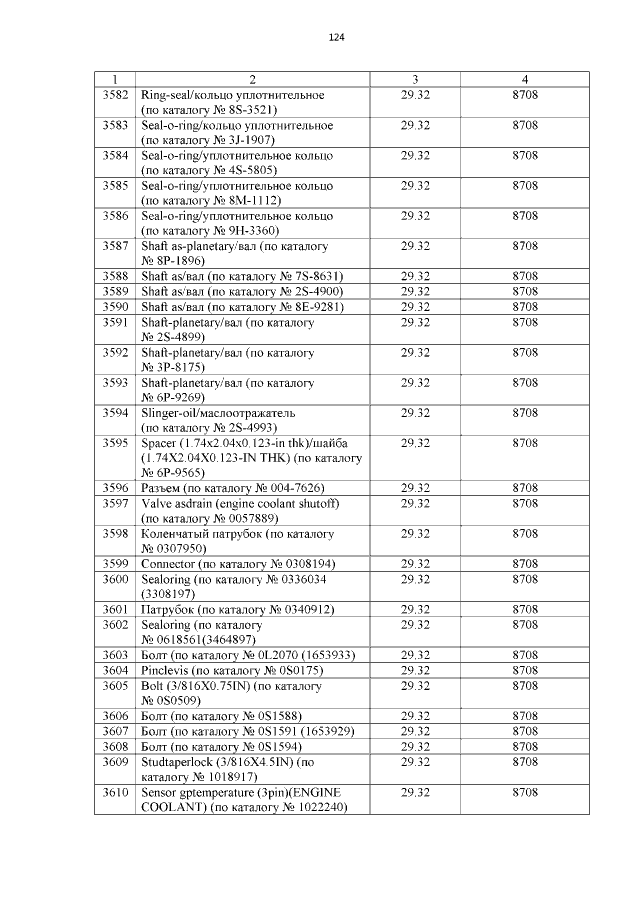 124

| 1 | 2 | 3 | 4 |
|---|---|---|---|
| 3582 | Ring-seal/кольцо уплотнительное (по каталогу № 8S-3521) | 29.32 | 8708 |
| 3583 | Seal-o-ring/кольцо уплотнительное (по каталогу № 3J-1907) | 29.32 | 8708 |
| 3584 | Seal-o-ring/уплотнительное кольцо (по каталогу № 4S-5805) | 29.32 | 8708 |
| 3585 | Seal-o-ring/уплотнительное кольцо (по каталогу № 8M-1112) | 29.32 | 8708 |
| 3586 | Seal-o-ring/уплотнительное кольцо (по каталогу № 9H-3360) | 29.32 | 8708 |
| 3587 | Shaft as-planetary/вал (по каталогу № 8P-1896) | 29.32 | 8708 |
| 3588 | Shaft as/вал (по каталогу № 7S-8631) | 29.32 | 8708 |
| 3589 | Shaft as/вал (по каталогу № 2S-4900) | 29.32 | 8708 |
| 3590 | Shaft as/вал (по каталогу № 8E-9281) | 29.32 | 8708 |
| 3591 | Shaft-planetary/вал (по каталогу № 2S-4899) | 29.32 | 8708 |
| 3592 | Shaft-planetary/вал (по каталогу № 3P-8175) | 29.32 | 8708 |
| 3593 | Shaft-planetary/вал (по каталогу № 6P-9269) | 29.32 | 8708 |
| 3594 | Slinger-oil/маслоотражатель (по каталогу № 2S-4993) | 29.32 | 8708 |
| 3595 | Spacer (1.74x2.04x0.123-in thk)/шайба (1.74X2.04X0.123-IN THK) (по каталогу № 6P-9565) | 29.32 | 8708 |
| 3596 | Разъем (по каталогу № 004-7626) | 29.32 | 8708 |
| 3597 | Valve asdrain (engine coolant shutoff) (по каталогу № 0057889) | 29.32 | 8708 |
| 3598 | Коленчатый патрубок (по каталогу № 0307950) | 29.32 | 8708 |
| 3599 | Connector (по каталогу № 0308194) | 29.32 | 8708 |
| 3600 | Sealoring (по каталогу № 0336034 (3308197) | 29.32 | 8708 |
| 3601 | Патрубок (по каталогу № 0340912) | 29.32 | 8708 |
| 3602 | Sealoring (по каталогу № 0618561(3464897) | 29.32 | 8708 |
| 3603 | Болт (по каталогу № 0L2070 (1653933) | 29.32 | 8708 |
| 3604 | Pinclevis (по каталогу № 0S0175) | 29.32 | 8708 |
| 3605 | Bolt (3/816X0.75IN) (по каталогу № 0S0509) | 29.32 | 8708 |
| 3606 | Болт (по каталогу № 0S1588) | 29.32 | 8708 |
| 3607 | Болт (по каталогу № 0S1591 (1653929) | 29.32 | 8708 |
| 3608 | Болт (по каталогу № 0S1594) | 29.32 | 8708 |
| 3609 | Studtaperlock (3/816X4.5IN) (по каталогу № 1018917) | 29.32 | 8708 |
| 3610 | Sensor gptemperature (3pin)(ENGINE COOLANT) (по каталогу № 1022240) | 29.32 | 8708 |